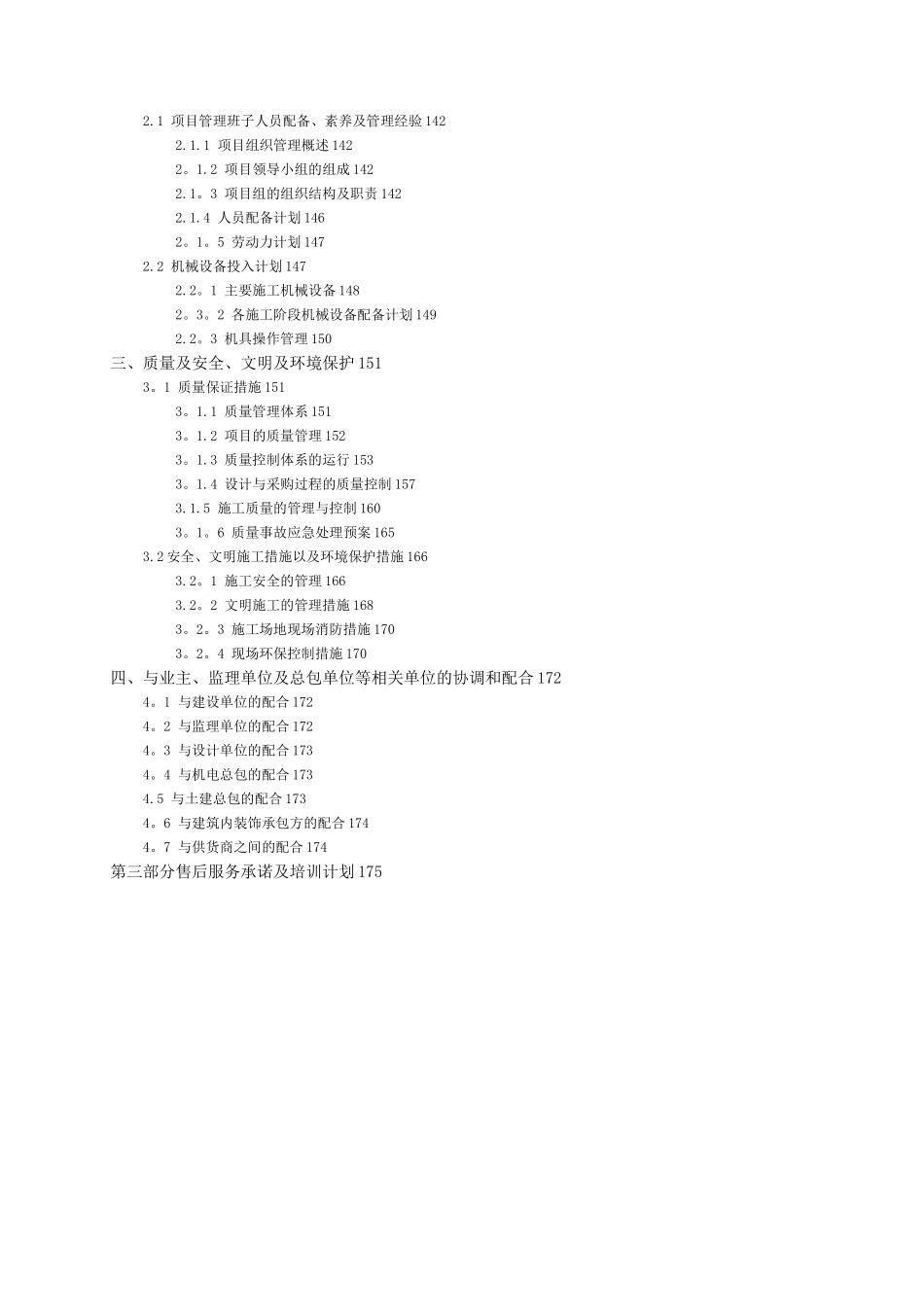 2.1 项目管理班子人员配备、素养及管理经验 142

2.1.1 项目组织管理概述 142

2。1.2 项目领导小组的组成 142

2.1。3 项目组的组织结构及职责 142

2.1.4 人员配备计划 146

2。1。5 劳动力计划 147

2.2 机械设备投入计划 147

2.2。1 主要施工机械设备 148

2。3。2 各施工阶段机械设备配备计划 149

2.2。3 机具操作管理 150

三、质量及安全、文明及环境保护 151

3。1 质量保证措施 151

3。1.1 质量管理体系 151

3。1.2 项目的质量管理 152

3。1.3 质量控制体系的运行 153

3。1.4 设计与采购过程的质量控制 157

3.1.5 施工质量的管理与控制 160

3。1。6 质量事故应急处理预案 165

3.2 安全、文明施工措施以及环境保护措施 166

3.2。1 施工安全的管理 166

3.2。2 文明施工的管理措施 168

3。2。3 施工场地现场消防措施 170

3。2。4 现场环保控制措施 170

四、与业主、监理单位及总包单位等相关单位的协调和配合 172

4。1 与建设单位的配合 172

4。2 与监理单位的配合 172

4。3 与设计单位的配合 173

4。4 与机电总包的配合 173

4.5 与土建总包的配合 173

4。6 与建筑内装饰承包方的配合 174

4。7 与供货商之间的配合 174

第三部分售后服务承诺及培训计划 175